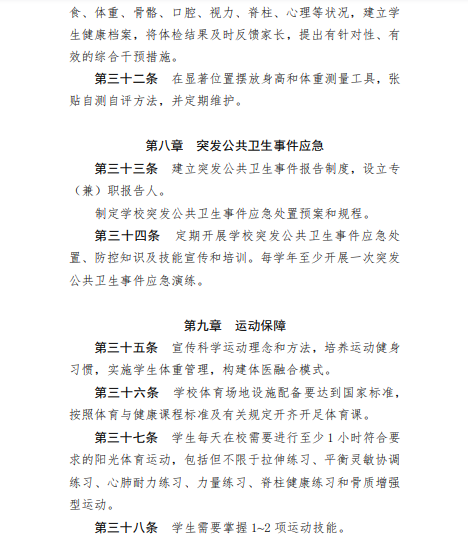 食、体重、骨骼、口腔、视力、脊柱、心理等状况，建立学生健康档案，将体检结果及时反馈家长，提出有针对性、有效的综合干预措施。

第三十二条　在显著位置摆放身高和体重测量工具，张贴自测自评方法，并定期维护。

第八章　突发公共卫生事件应急

第三十三条　建立突发公共卫生事件报告制度，设立专（兼）职报告人。

制定学校突发公共卫生事件应急处置预案和规程。

第三十四条　定期开展学校突发公共卫生事件应急处置、防控知识及技能宣传和培训。每学年至少开展一次突发公共卫生事件应急演练。

第九章　运动保障

第三十五条　宣传科学运动理念和方法，培养运动健身习惯，实施学生体重管理，构建体医融合模式。

第三十六条　学校体育场地设施配备要达到国家标准，按照体育与健康课程标准及有关规定开齐开足体育课。

第三十七条　学生每天在校需要进行至少 1 小时符合要求的阳光体育运动，包括但不限于拉伸练习、平衡灵敏协调练习、心肺耐力练习、力量练习、脊柱健康练习和骨质增强型运动。

第三十八条　学生需要掌握 1~2 项运动技能。